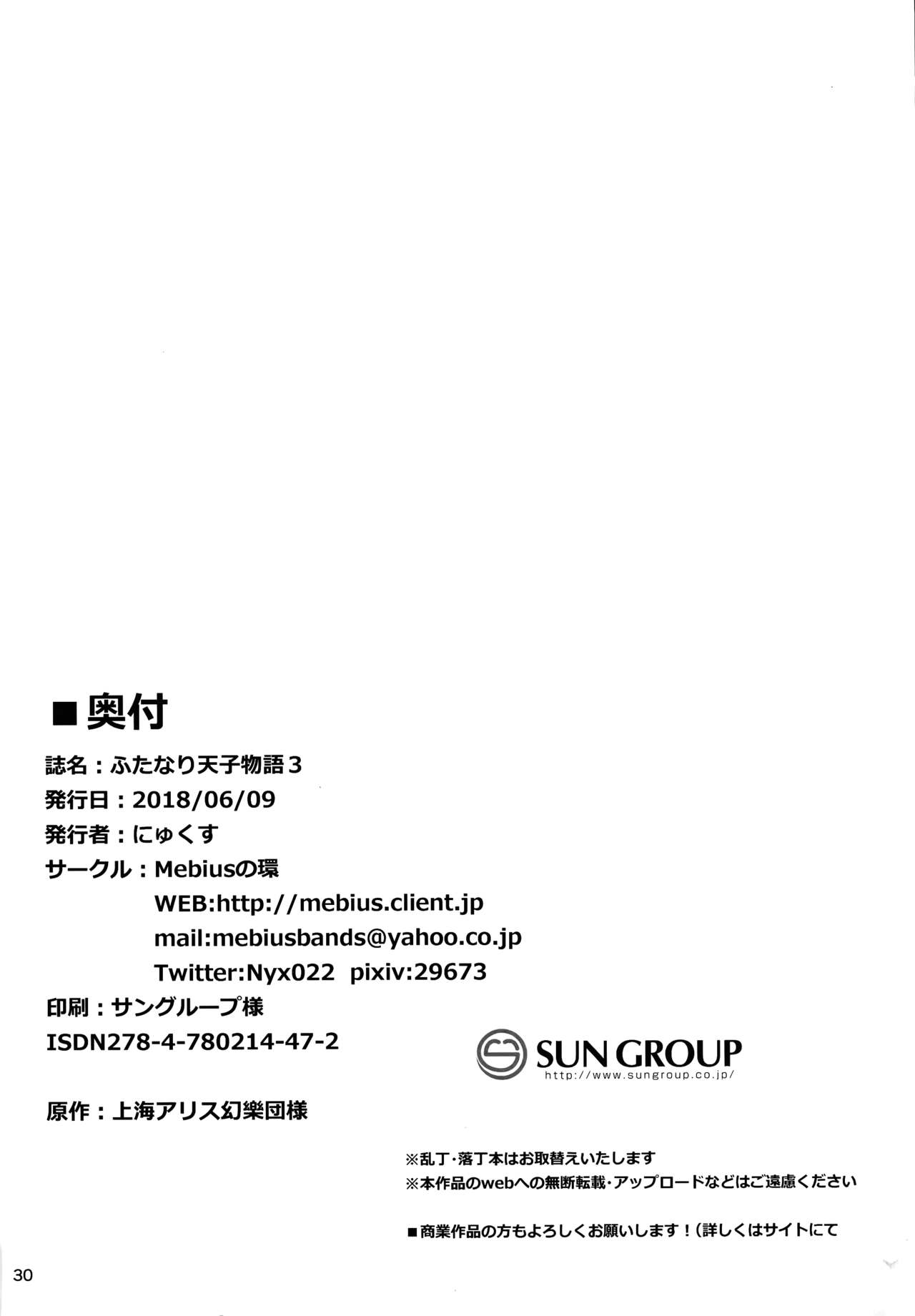 ■奥付

誌名：ふたなり天子物語3
発行日：2018/06/09
発行者：にゅくす
サークル：Mebiusの環
WEB:http://mebius.client.jp
mail:mebiusbands@yahoo.co.jp
Twitter:Nyx022 pixiv:29673
印刷：サングループ様
ISDN278-4-780214-47-2

SUN GROUP
http://www.sungroup.co.jp/

原作：上海アリス幻樂団様

※乱丁・落丁本はお取替えいたします
※本作品のwebへの無断転載・アップロードなどはご遠慮ください

■商業作品の方もよろしくお願いします！（詳しくはサイトにて

30